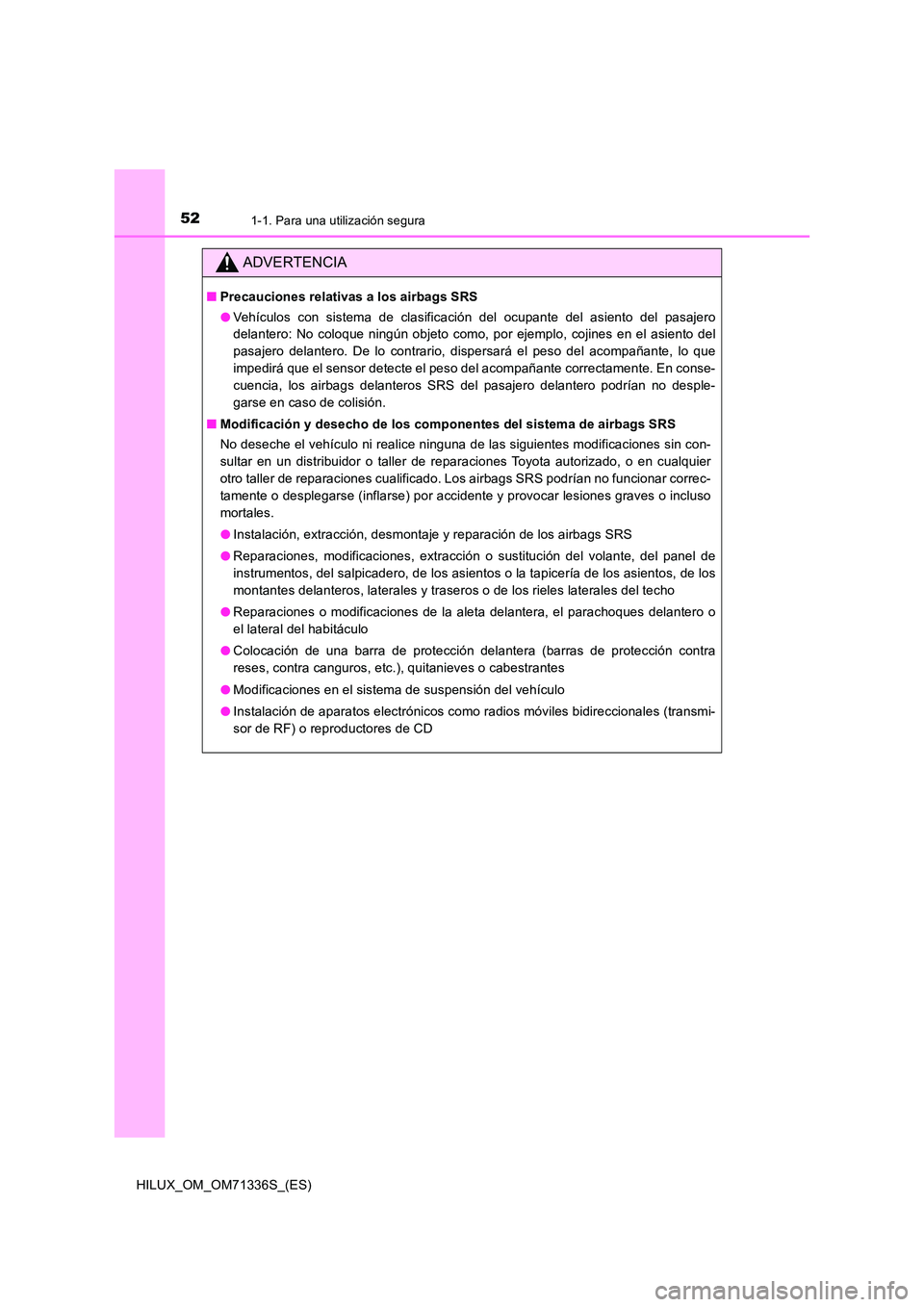 52 1-1. Para una utilización segura

ADVERTENCIA

■ Precauciones relativas a los airbags SRS

● Vehículos con sistema de clasificación del ocupante del asiento del pasajero delantero: No coloque ningún objeto como, por ejemplo, cojines en el asiento del pasajero delantero. De lo contrario, dispersará el peso del acompañante, lo que impedirá que el sensor detecte el peso del acompañante correctamente. En consecuencia, los airbags delanteros SRS del pasajero delantero podrían no desplegarse en caso de colisión.

■ Modificación y desecho de los componentes del sistema de airbags SRS

No deseche el vehículo ni realice ninguna de las siguientes modificaciones sin consultar en un distribuidor o taller de reparaciones Toyota autorizado, o en cualquier otro taller de reparaciones cualificado. Los airbags SRS podrían no funcionar correctamente o desplegarse (inflarse) por accidente y provocar lesiones graves o incluso mortales.

● Instalación, extracción, desmontaje y reparación de los airbags SRS

● Reparaciones, modificaciones, extracción o sustitución del volante, del panel de instrumentos, del salpicadero, de los asientos o la tapicería de los asientos, de los montantes delanteros, laterales y traseros o de los rieles laterales del techo

● Reparaciones o modificaciones de la aleta delantera, el parachoques delantero o el lateral del habitáculo

● Colocación de una barra de protección delantera (barras de protección contra reses, contra canguros, etc.), quitanieves o cabestrantes

● Modificaciones en el sistema de suspensión del vehículo

● Instalación de aparatos electrónicos como radios móviles bidireccionales (transmisor de RF) o reproductores de CD

HILUX_OM_OM71336S_(ES)

carmanualsonline.info